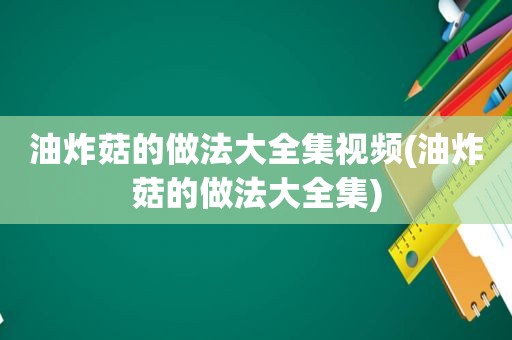 油炸菇的做法大全集视频(油炸菇的做法大全集)